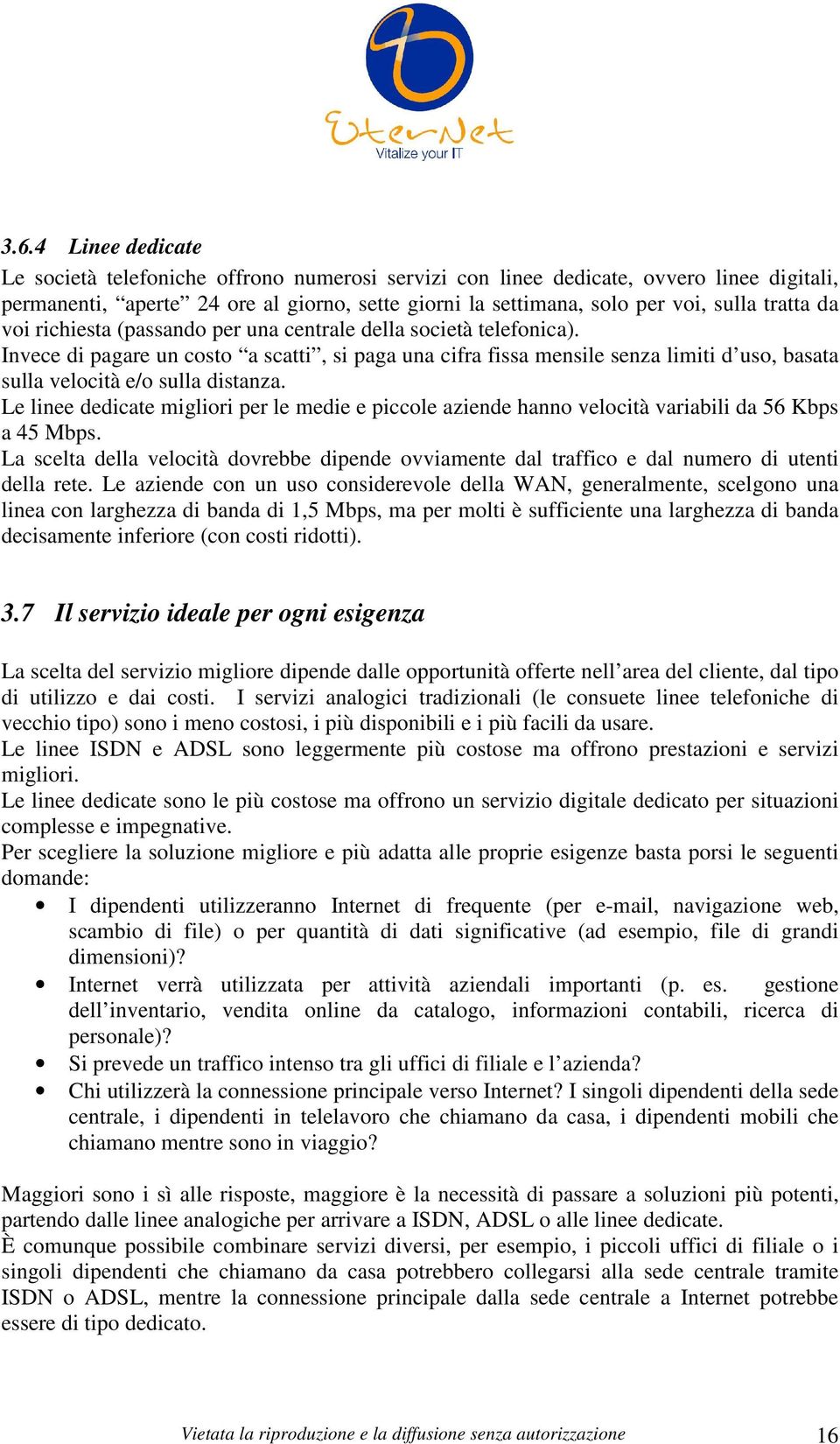 EterNet
Vitalize your IT

3.6.4 Linee dedicate
Le società telefoniche offrono numerosi servizi con linee dedicate, ovvero linee digitali, permanenti, “aperte” 24 ore al giorno, sette giorni la settimana, solo per voi, sulla tratta da voi richiesta (passando per una centrale della società telefonica).
Invece di pagare un costo “a scatti”, si paga una cifra fissa mensile senza limiti d’uso, basata sulla velocità e/o sulla distanza.
Le linee dedicate migliori per le medie e piccole aziende hanno velocità variabili da 56 Kbps a 45 Mbps.
La scelta della velocità dovrebbe dipende ovviamente dal traffico e dal numero di utenti della rete. Le aziende con un uso considerevole della WAN, generalmente, scelgono una linea con larghezza di banda di 1,5 Mbps, ma per molti è sufficiente una larghezza di banda decisamente inferiore (con costi ridotti).

3.7 Il servizio ideale per ogni esigenza

La scelta del servizio migliore dipende dalle opportunità offerte nell’area del cliente, dal tipo di utilizzo e dai costi. I servizi analogici tradizionali (le consuete linee telefoniche di vecchio tipo) sono i meno costosi, i più disponibili e i più facili da usare.
Le linee ISDN e ADSL sono leggermente più costose ma offrono prestazioni e servizi migliori.
Le linee dedicate sono le più costose ma offrono un servizio digitale dedicato per situazioni complesse e impegnative.
Per scegliere la soluzione migliore e più adatta alle proprie esigenze basta porsi le seguenti domande:
• I dipendenti utilizzeranno Internet di frequente (per e-mail, navigazione web, scambio di file) o per quantità di dati significative (ad esempio, file di grandi dimensioni)?
• Internet verrà utilizzata per attività aziendali importanti (p. es. gestione dell’inventario, vendita online da catalogo, informazioni contabili, ricerca di personale)?
• Si prevede un traffico intenso tra gli uffici di filiale e l’azienda?
• Chi utilizzerà la connessione principale verso Internet? I singoli dipendenti della sede centrale, i dipendenti in telelavoro che chiamano da casa, i dipendenti mobili che chiamano mentre sono in viaggio?

Maggiori sono i sì alle risposte, maggiore è la necessità di passare a soluzioni più potenti, partendo dalle linee analogiche per arrivare a ISDN, ADSL o alle linee dedicate.
È comunque possibile combinare servizi diversi, per esempio, i piccoli uffici di filiale o i singoli dipendenti che chiamano da casa potrebbero collegarsi alla sede centrale tramite ISDN o ADSL, mentre la connessione principale dalla sede centrale a Internet potrebbe essere di tipo dedicato.

Vietata la riproduzione e la diffusione senza autorizzazione 16